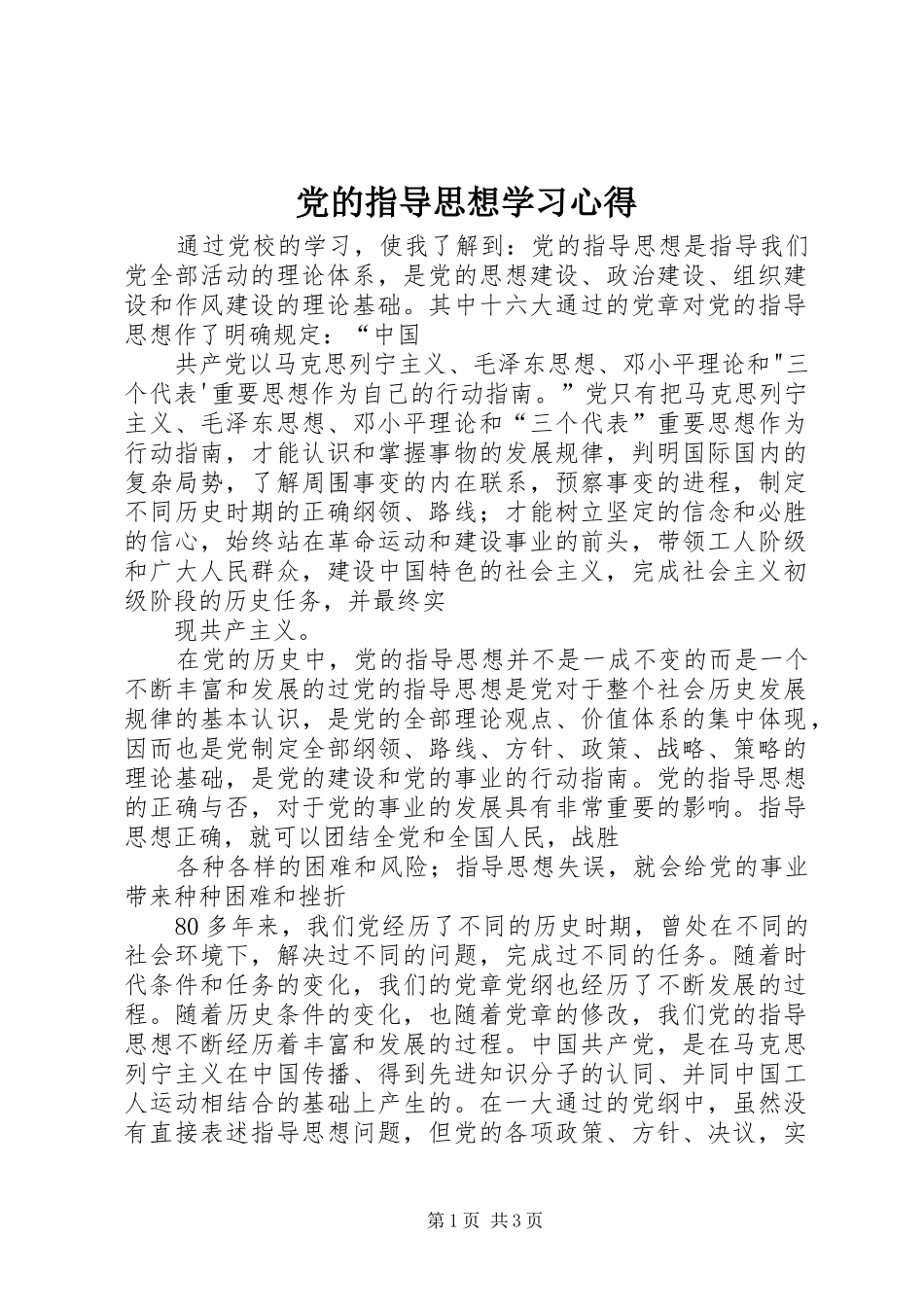 党的指导思想学习心得

通过党校的学习，使我了解到：党的指导思想是指导我们党全部活动的理论体系，是党的思想建设、政治建设、组织建设和作风建设的理论基础。其中十六大通过的党章对党的指导思想作了明确规定：“中国

共产党以马克思列宁主义、毛泽东思想、邓小平理论和"三个代表'重要思想作为自己的行动指南。”党只有把马克思列宁主义、毛泽东思想、邓小平理论和“三个代表”重要思想作为行动指南，才能认识和掌握事物的发展规律，判明国际国内的复杂局势，了解周围事变的内在联系，预察事变的进程，制定不同历史时期的正确纲领、路线；才能树立坚定的信念和必胜的信心，始终站在革命运动和建设事业的前头，带领工人阶级和广大人民群众，建设中国特色的社会主义，完成社会主义初级阶段的历史任务，并最终实

现共产主义。

在党的历史中，党的指导思想并不是一成不变的而是一个不断丰富和发展的过党的指导思想是党对于整个社会历史发展规律的基本认识，是党的全部理论观点、价值体系的集中体现，因而也是党制定全部纲领、路线、方针、政策、战略、策略的理论基础，是党的建设和党的事业的行动指南。党的指导思想的正确与否，对于党的事业的发展具有非常重要的影响。指导思想正确，就可以团结全党和全国人民，战胜

各种各样的困难和风险；指导思想失误，就会给党的事业带来种种困难和挫折

80多年来，我们党经历了不同的历史时期，曾处在不同的社会环境下，解决过不同的问题，完成过不同的任务。随着时代条件和任务的变化，我们的党章党纲也经历了不断发展的过程。随着历史条件的变化，也随着党章的修改，我们党的指导思想不断经历着丰富和发展的过程。中国共产党，是在马克思列宁主义在中国传播、得到先进知识分子的认同、并同中国工人运动相结合的基础上产生的。在一大通过的党纲中，虽然没有直接表述指导思想问题，但党的各项政策、方针、决议，实

第1页 共3页